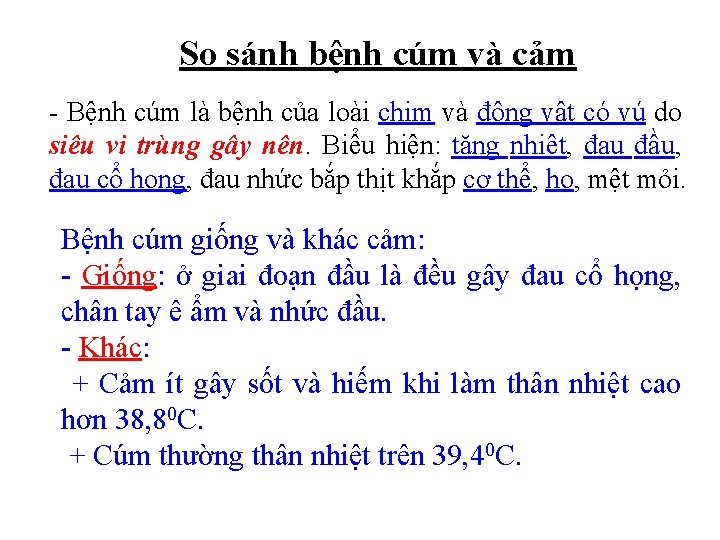 So sánh bệnh cúm và cảm

- Bệnh cúm là bệnh của loài chim và động vật có vú do siêu vi trùng gây nên. Biểu hiện: tăng nhiệt, đau đầu, đau cổ họng, đau nhức bắp thịt khắp cơ thể, ho, mệt mỏi.

Bệnh cúm giống và khác cảm:
- Giống: ở giai đoạn đầu là đều gây đau cổ họng, chân tay ê ẩm và nhức đầu.
- Khác:
+ Cảm ít gây sốt và hiếm khi làm thân nhiệt cao hơn $38,8^0C$.
+ Cúm thường thân nhiệt trên $39,4^0C$.